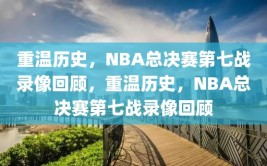 重温历史，NBA总决赛第七战录像回顾，重温历史，NBA总决赛第七战录像回顾